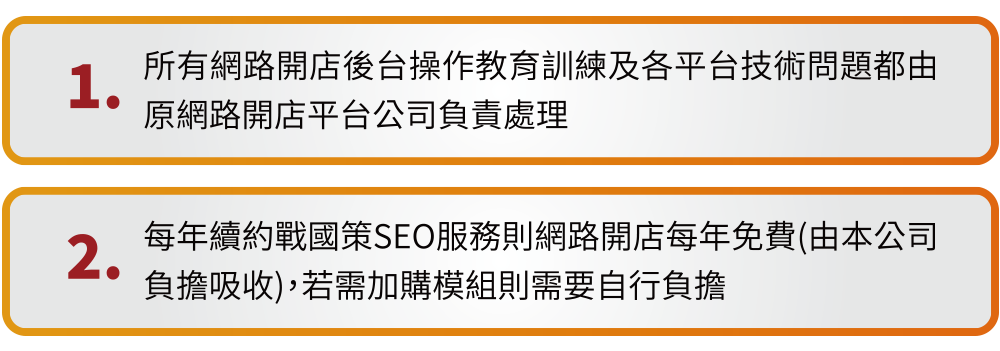 1. 所有網路開店後台操作教育訓練及各平台技術問題都由原網路開店平台公司負責處理

2. 每年續約戰國策SEO服務則網路開店每年免費(由本公司負擔吸收)，若需加購模組則需要自行負擔